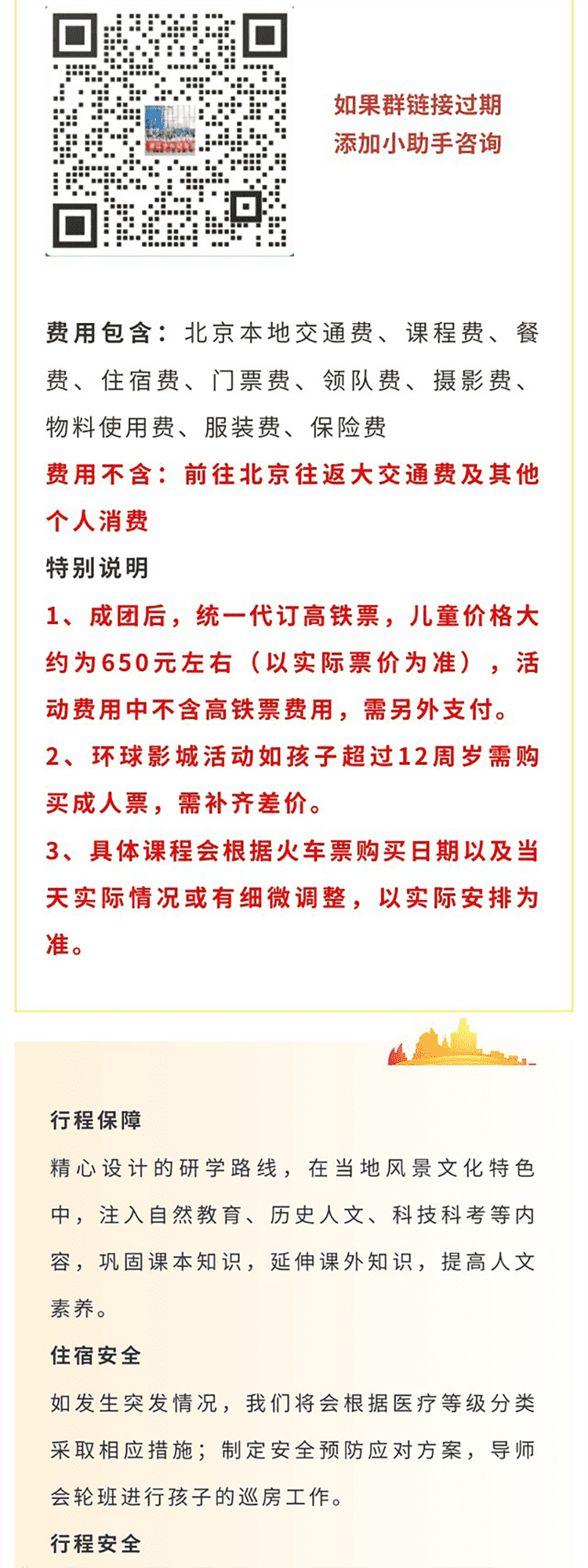 如果群链接过期
添加小助手咨询

费用包含：北京本地交通费、课程费、餐费、住宿费、门票费、领队费、摄影费、物料使用费、服装费、保险费

费用不含：前往北京往返大交通费及其他个人消费

特别说明

1、成团后，统一代订高铁票，儿童价格大约为650元左右（以实际票价为准），活动费用中不含高铁票费用，需另外支付。

2、环球影城活动如孩子超过12周岁需购买成人票，需补齐差价。

3、具体课程会根据火车票购买日期以及当天实际情况或有细微调整，以实际安排为准。

行程保障

精心设计的研学路线，在当地风景文化特色中，注入自然教育、历史人文、科技科考等内容，巩固课本知识，延伸课外知识，提高人文素养。

住宿安全

如发生突发情况，我们将会根据医疗等级分类采取相应措施；制定安全预防应对方案，导师会轮班进行孩子的巡房工作。

行程安全